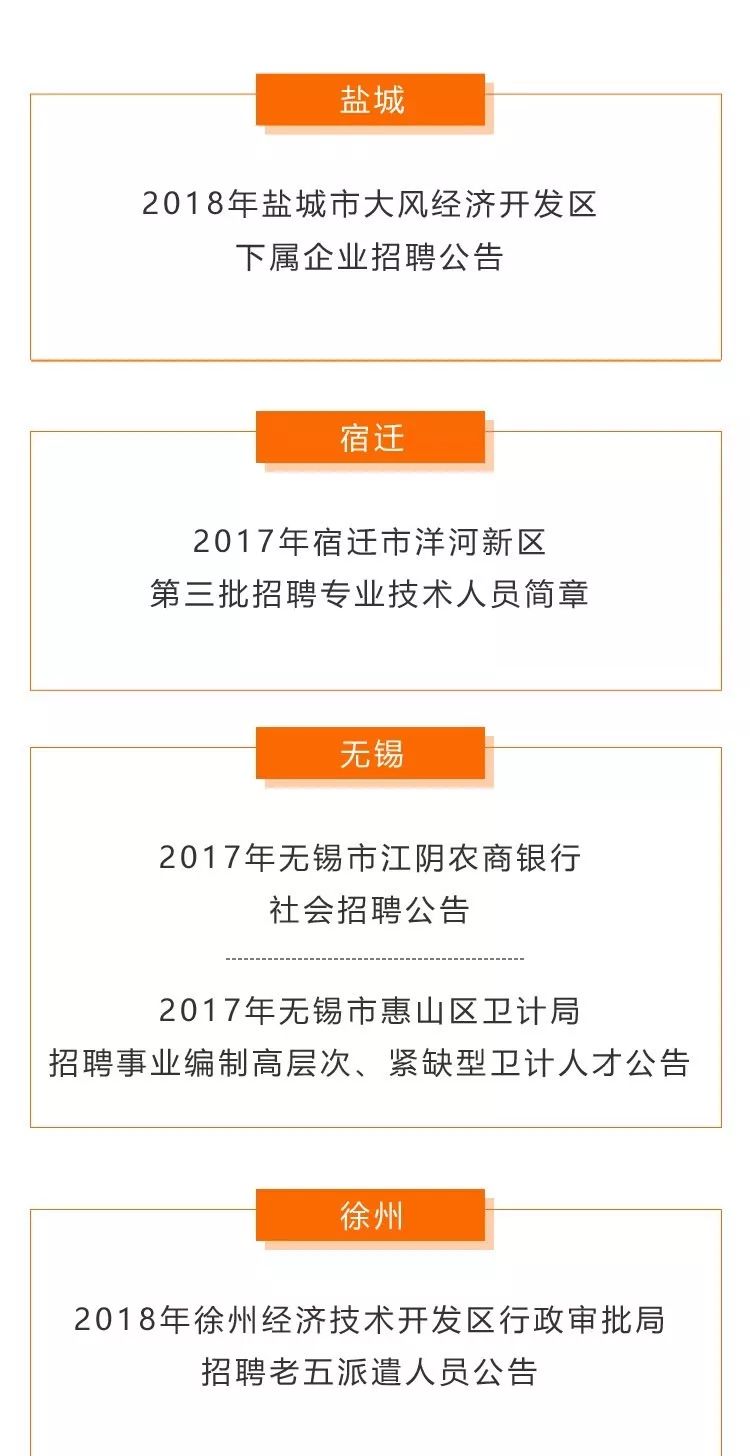 盐城

2018年盐城市大风经济开发区
下属企业招聘公告

宿迁

2017年宿迁市洋河新区
第三批招聘专业技术人员简章

无锡

2017年无锡市江阴农商银行
社会招聘公告

2017年无锡市惠山区卫计局
招聘事业编制高层次、紧缺型卫计人才公告

徐州

2018年徐州经济技术开发区行政审批局
招聘老五派遣人员公告